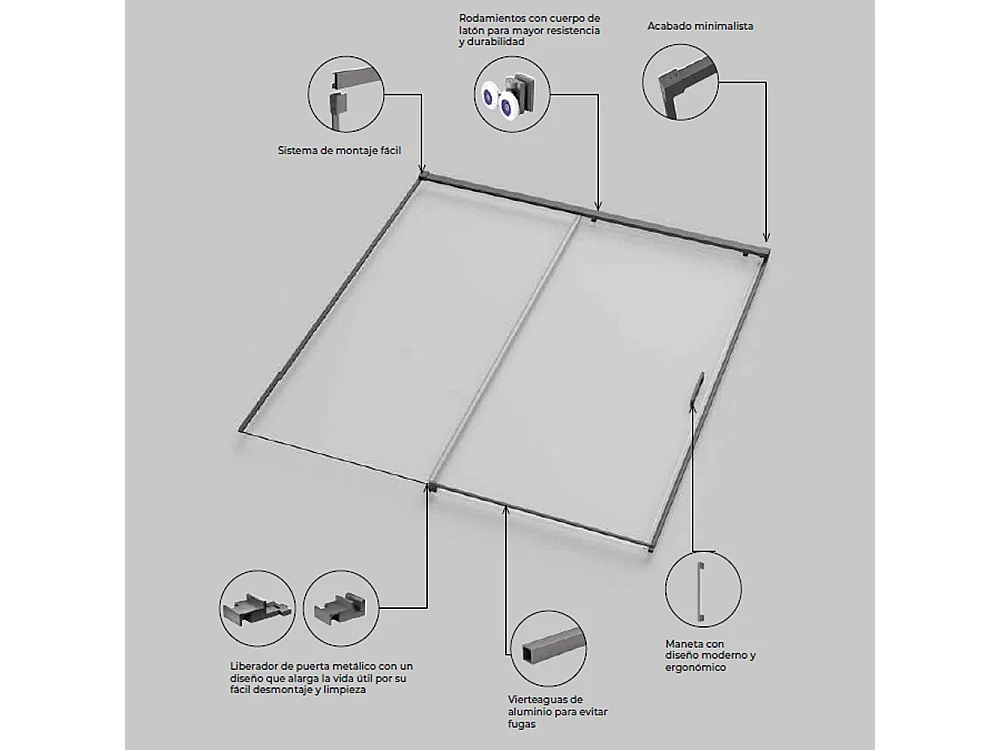 Rodamientos con cuerpo de latón para mayor resistencia y durabilidad

Acabado minimalista

Sistema de montaje fácil

Liberador de puerta metálico con un diseño que alarga la vida útil por su fácil desmontaje y limpieza

Vierteaguas de aluminio para evitar fugas

Maneta con diseño moderno y ergonómico